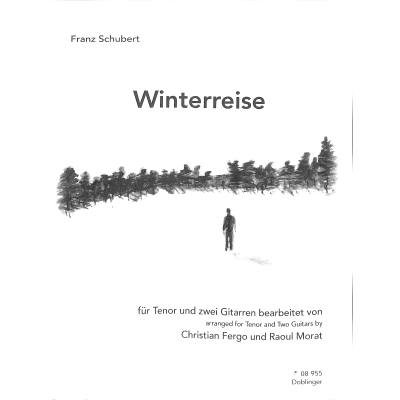 Franz Schubert

Winterreise

für Tenor und zwei Gitarren bearbeitet von
arranged for Tenor and Two Guitars by
Christian Fergo und Raoul Morat

* 08 955
Doblinger